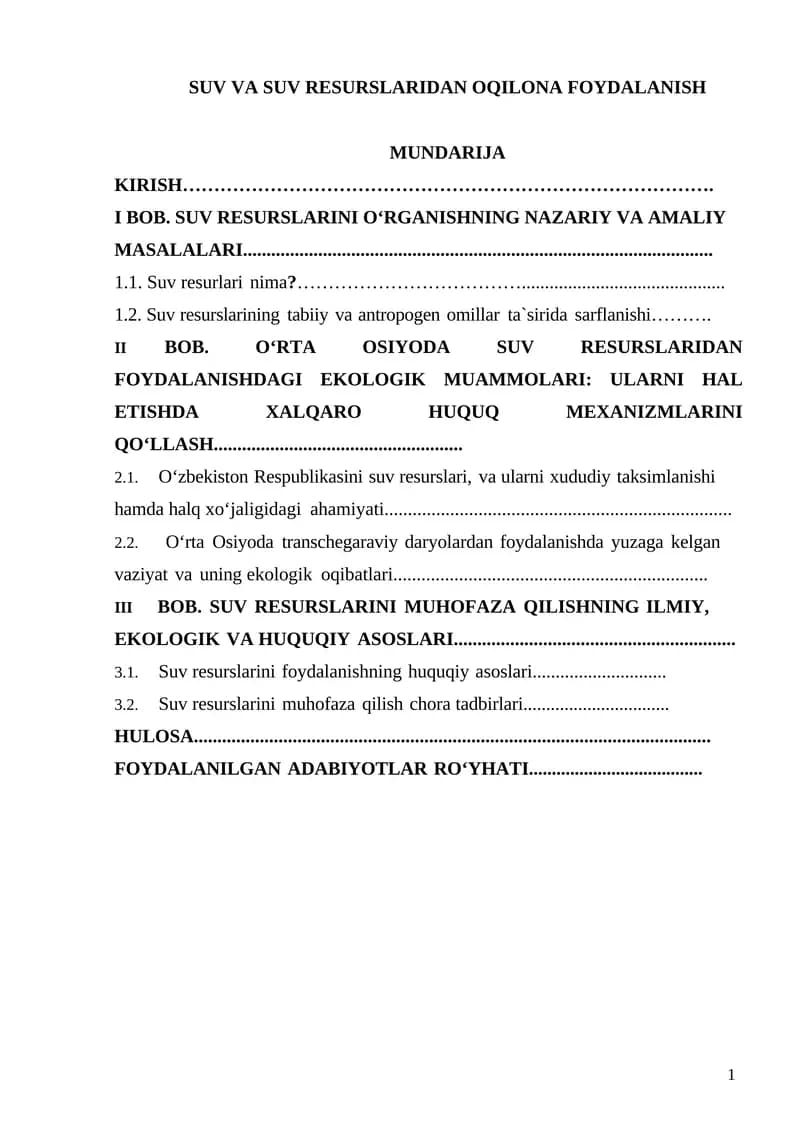 SUV VA SUV RESURSLARIDAN OQILONA FOYDALANISH

MUNDARIJA

KIRISH

I BOB. SUV RESURSLARINI O‘RGANISHNING NAZARIY VA AMALIY MASALALARI

1.1. Suv resurlari nima?

1.2. Suv resurslarining tabiiy va antropogen omillar ta`sirida sarflanishi

II BOB. O‘RTA OSIYODA SUV RESURSLARIDAN FOYDALANISHDAGI EKOLOGIK MUAMMOLARI: ULARNI HAL ETISHDA XALQARO HUQUQ MEXANIZMLARINI QO‘LLASH

2.1. O‘zbekiston Respublikasini suv resurslari, va ularni xududiy taksimlanishi hamda halq xo‘jaligidagi ahamiyati

2.2. O‘rta Osiyoda transchegaraviy daryolardan foydalanishda yuzaga kelgan vaziyat va uning ekologik oqibatlari

III BOB. SUV RESURSLARINI MUHOFAZA QILISHNING ILMIY, EKOLOGIK VA HUQUQIY ASOSLARI

3.1. Suv resurslarini foydalanishning huquqiy asoslari

3.2. Suv resurslarini muhofaza qilish chora tadbirlari

HULOSA

FOYDALANILGAN ADABIYOTLAR RO‘YHATI

1